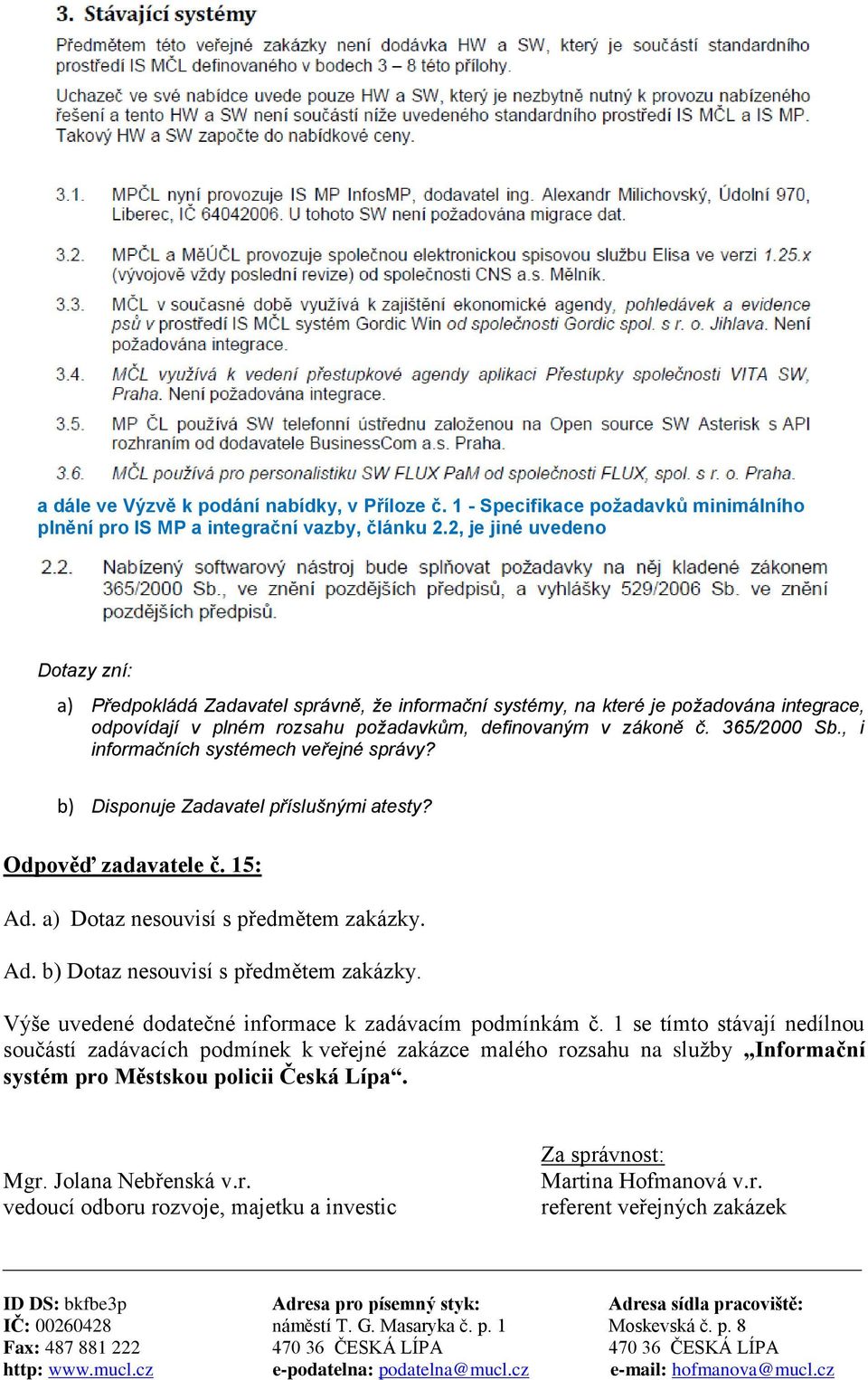 3. Stávající systémy

Předmětem této veřejné zakázky není dodávka HW a SW, který je součástí standardního prostředí IS MČL definovaného v bodech 3 – 8 této přílohy.

Uchazeč ve své nabídce uvede pouze HW a SW, který je nezbytně nutný k provozu nabízeného řešení a tento HW a SW není součástí níže uvedeného standardního prostředí IS MČL a IS MP. Takový HW a SW započte do nabídkové ceny.

3.1. MPČL nyní provozuje IS MP InfosMP, dodavatel ing. Alexandr Milichovský, Údolní 970, Liberec, IČ 64042006. U tohoto SW není požadována migrace dat.

3.2. MPČL a MěÚČL provozuje společnou elektronickou spisovou službu Elisa ve verzi 1.25.x (vývojově vždy poslední revize) od společnosti CNS a.s. Mělník.

3.3. MČL v současné době využívá k zajištění ekonomické agendy, pohledávek a evidence psů v prostředí IS MČL systém Gordic Win od společnosti Gordic spol. s r. o. Jihlava. Není požadována integrace.

3.4. MČL využívá k vedení přestupkové agendy aplikaci Přestupky společnosti VITA SW, Praha. Není požadována integrace.

3.5. MP ČL používá SW telefonní ústřednu založenou na Open source SW Asterisk s API rozhraním od dodavatele BusinessCom a.s. Praha.

3.6. MČL používá pro personalistiku SW FLUX PaM od společnosti FLUX, spol. s r. o. Praha.

a dále ve Výzvě k podání nabídky, v Příloze č. 1 - Specifikace požadavků minimálního plnění pro IS MP a integrační vazby, článku 2.2, je jiné uvedeno

2.2. Nabízený softwarový nástroj bude splňovat požadavky na něj kladené zákonem 365/2000 Sb., ve znění pozdějších předpisů, a vyhlášky 529/2006 Sb. ve znění pozdějších předpisů.

Dotazy zní:

a) Předpokládá Zadavatel správně, že informační systémy, na které je požadována integrace, odpovídají v plném rozsahu požadavkům, definovaným v zákoně č. 365/2000 Sb., i informačních systémech veřejné správy?

b) Disponuje Zadavatel příslušnými atesty?

Odpověď zadavatele č. 15:

Ad. a) Dotaz nesouvisí s předmětem zakázky.

Ad. b) Dotaz nesouvisí s předmětem zakázky.

Výše uvedené dodatečné informace k zadávacím podmínkám č. 1 se tímto stávají nedílnou součástí zadávacích podmínek k veřejné zakázce malého rozsahu na služby „Informační systém pro Městskou policii Česká Lípa“.

Mgr. Jolana Nebřenská v.r.
vedoucí odboru rozvoje, majetku a investic

Za správnost:
Martina Hofmanová v.r.
referent veřejných zakázek

ID DS: bkfbe3p
IČ: 00260428
Fax: 487 881 222
http: www.mucl.cz

Adresa pro písemný styk:
náměstí T. G. Masaryka č. p. 1
470 36 ČESKÁ LÍPA
e-podatelna: podatelna@mucl.cz

Adresa sídla pracoviště:
Moskevská č. p. 8
470 36 ČESKÁ LÍPA
e-mail: hofmanova@mucl.cz